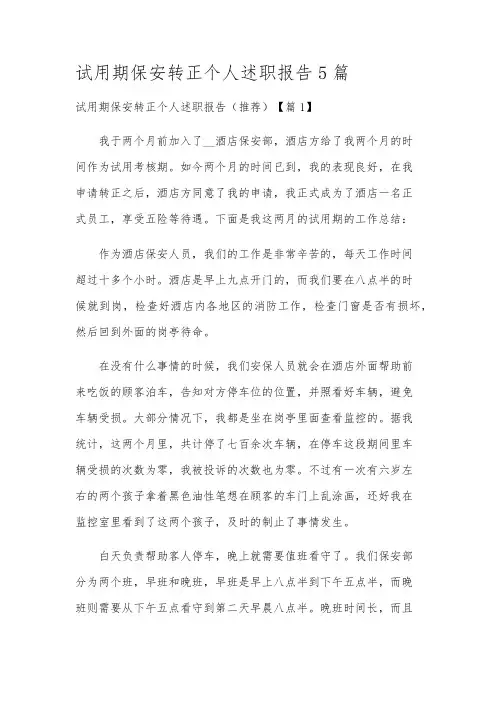 试用期保安转正个人述职报告5篇

试用期保安转正个人述职报告（推荐）【篇1】

我于两个月前加入了__酒店保安部，酒店方给了我两个月的时间作为试用考核期。如今两个月的时间已到，我的表现良好，在我申请转正之后，酒店方同意了我的申请，我正式成为了酒店一名正式员工，享受五险等待遇。下面是我这两月的试用期的工作总结：

作为酒店保安人员，我们的工作是非常辛苦的，每天工作时间超过十多个小时。酒店是早上九点开门的，而我们要在八点半的时候就到岗，检查好酒店内各地区的消防工作，检查门窗是否有损坏，然后回到外面的岗亭待命。

在没有什么事情的时候，我们安保人员就会在酒店外面帮助前来吃饭的顾客泊车，告知对方停车位的位置，并照看好车辆，避免车辆受损。大部分情况下，我都是坐在岗亭里面查看监控的。据我统计，这两个月里，共计停了七百余次车辆，在停车这段期间里车辆受损的次数为零，我被投诉的次数也为零。不过有一次有六岁左右的两个孩子拿着黑色油性笔想在顾客的车门上乱涂画，还好我在监控室里看到了这两个孩子，及时的制止了事情发生。

白天负责帮助客人停车，晚上就需要值班看守了。我们保安部分为两个班，早班和晚班，早班是早上八点半到下午五点半，而晚班则需要从下午五点看守到第二天早晨八点半。晚班时间长，而且